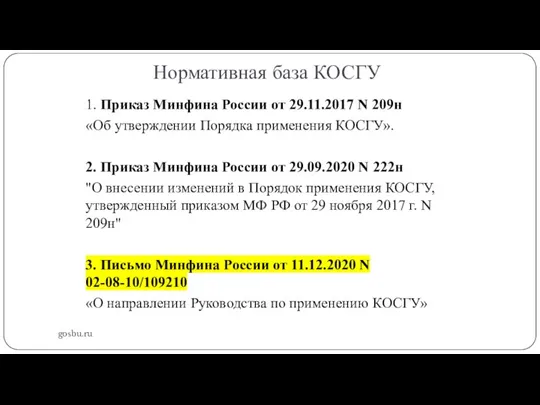 Нормативная база КОСГУ

1. Приказ Минфина России от 29.11.2017 N 209н «Об утверждении Порядка применения КОСГУ».

2. Приказ Минфина России от 29.09.2020 N 222н "О внесении изменений в Порядок применения КОСГУ, утвержденный приказом МФ РФ от 29 ноября 2017 г. N 209н"

3. Письмо Минфина России от 11.12.2020 N 02-08-10/109210 «О направлении Руководства по применению КОСГУ»

gosbu.ru